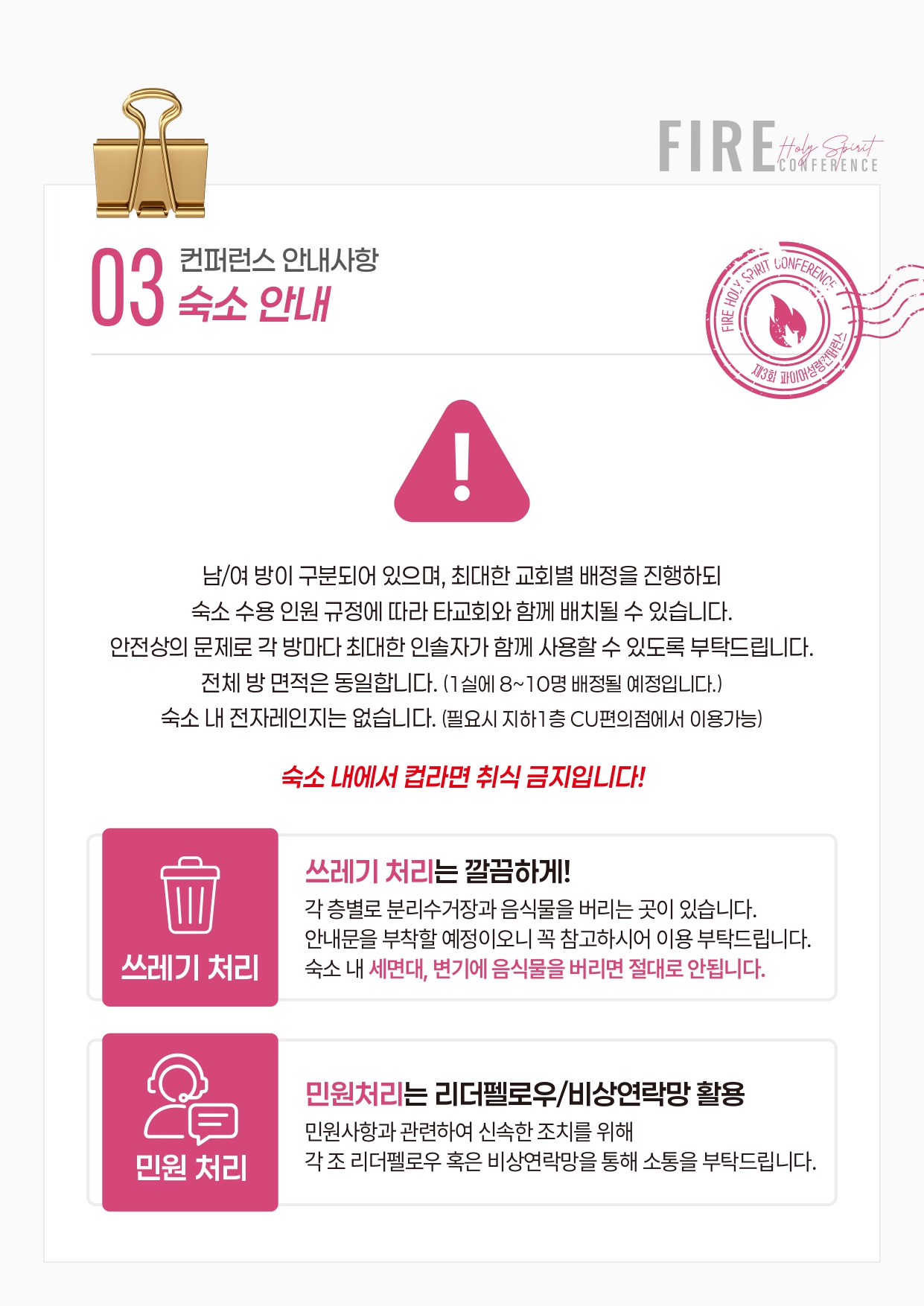 FIRE Holy Spirit CONFERENCE

03 컨퍼런스 안내사항
숙소 안내

FIRE HOLY SPIRIT CONFERENCE
제3회 파이어성령컨퍼런스

남/여 방이 구분되어 있으며, 최대한 교회별 배정을 진행하되
숙소 수용 인원 규정에 따라 타교회와 함께 배치될 수 있습니다.
안전상의 문제로 각 방마다 최대한 인솔자가 함께 사용할 수 있도록 부탁드립니다.
전체 방 면적은 동일합니다. (1실에 8~10명 배정될 예정입니다.)
숙소 내 전자레인지는 없습니다. (필요시 지하1층 CU편의점에서 이용가능)

숙소 내에서 컵라면 취식 금지입니다!

쓰레기 처리

쓰레기 처리는 깔끔하게!
각 층별로 분리수거장과 음식물을 버리는 곳이 있습니다.
안내문을 부착할 예정이오니 꼭 참고하시어 이용 부탁드립니다.
숙소 내 세면대, 변기에 음식물을 버리면 절대로 안됩니다.

민원 처리

민원처리는 리더펠로우/비상연락망 활용
민원사항과 관련하여 신속한 조치를 위해
각 조 리더펠로우 혹은 비상연락망을 통해 소통을 부탁드립니다.